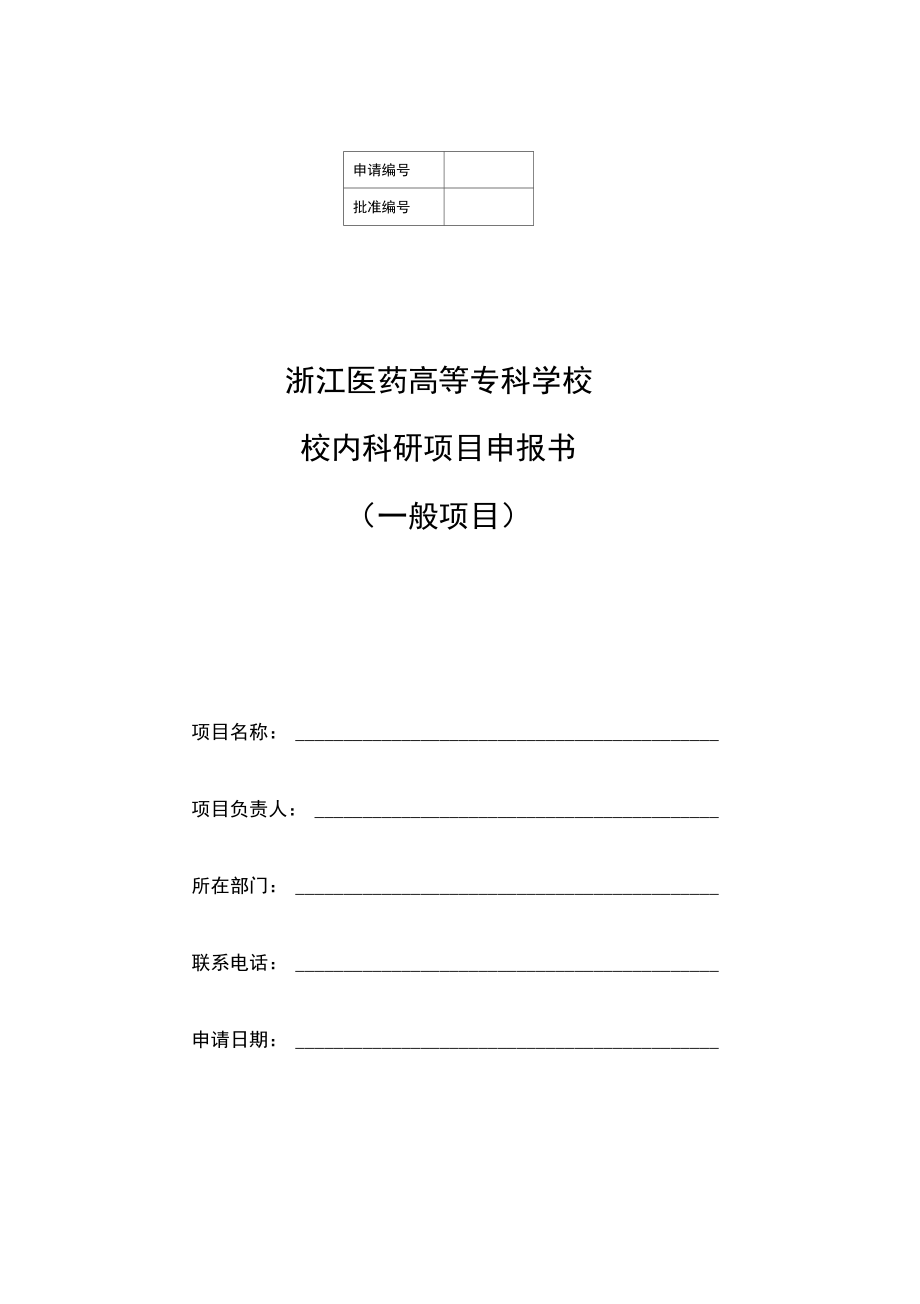 | 申请编号 |  |
|---|---|
| 批准编号 |  |

浙江医药高等专科学校

校内科研项目申报书

（一般项目）

项目名称：

项目负责人：

所在部门：

联系电话：

申请日期：